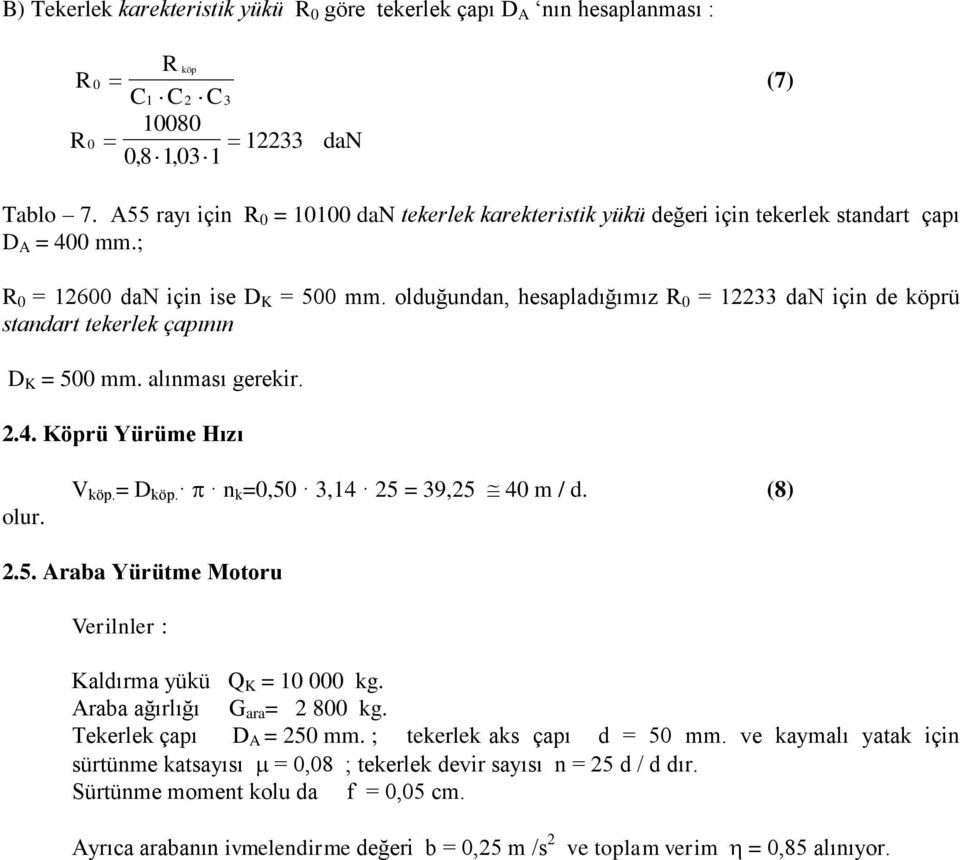 B) Tekerlek *karekteristik yükü* $R_0$ göre tekerlek çapı $D_A$ ‘nın hesaplanması :

$R_0 = \frac{R_{köp}}{C_1 \cdot C_2 \cdot C_3}$ **(7)**

$R_0 = \frac{10080}{0,8 \cdot 1,03 \cdot 1} = 12233$ daN

Tablo – 7. A55 rayı için $R_0$ = 10100 daN *tekerlek karekteristik yükü* değeri için tekerlek standart çapı $D_A$ = 400 mm.;

$R_0$ = 12600 daN için ise $D_K$ = 500 mm. olduğundan, hesapladığımız $R_0$ = 12233 daN için de köprü *standart tekerlek çapının*

$D_K$ = 500 mm. alınması gerekir.

**2.4. Köprü Yürüme Hızı**

$V_{köp.} = D_{köp.} \cdot \pi \cdot n_k = 0,50 \cdot 3,14 \cdot 25 = 39,25 \cong 40$ m / d. **(8)**

olur.

**2.5. Araba Yürütme Motoru**

Verilnler :

Kaldırma yükü $Q_K$ = 10 000 kg.
Araba ağırlığı $G_{ara}$= 2 800 kg.
Tekerlek çapı $D_A$ = 250 mm. ; tekerlek aks çapı d = 50 mm. ve kaymalı yatak için sürtünme katsayısı $\mu$ = 0,08 ; tekerlek devir sayısı n = 25 d / d dır.
Sürtünme moment kolu da f = 0,05 cm.

Ayrıca arabanın ivmelendirme değeri b = 0,25 m /$s^2$ ve toplam verim $\eta$ = 0,85 alınıyor.